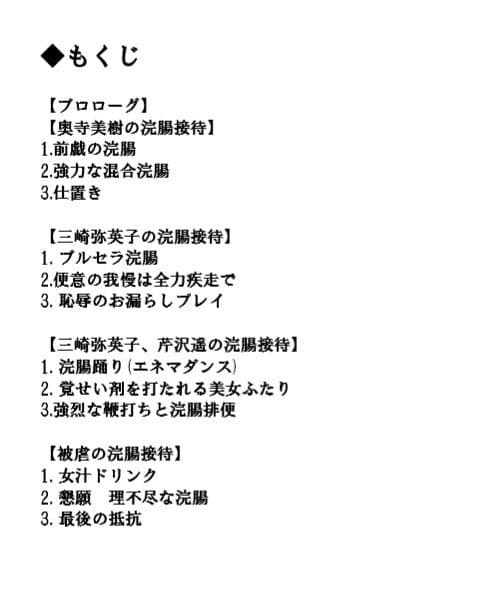 ◆もくじ

【プロローグ】
【奥寺美樹の浣腸接待】
1.前戯の浣腸
2.強力な混合浣腸
3.仕置き

【三崎弥英子の浣腸接待】
1. ブルセラ浣腸
2.便意の我慢は全力疾走で
3. 恥辱のお漏らしプレイ

【三崎弥英子、芹沢遥の浣腸接待】
1. 浣腸踊り(エネマダンス)
2. 覚せい剤を打たれる美女ふたり
3.強烈な鞭打ちと浣腸排便

【被虐の浣腸接待】
1. 女汁ドリンク
2. 懇願　理不尽な浣腸
3. 最後の抵抗